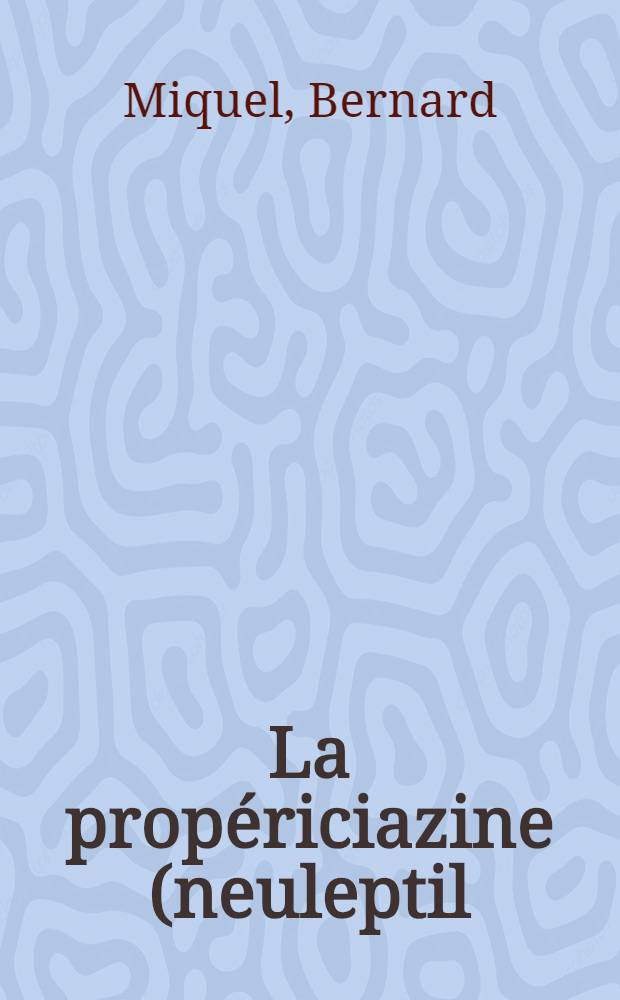 Miquel, Bernard

La propériciazine (neuleptil